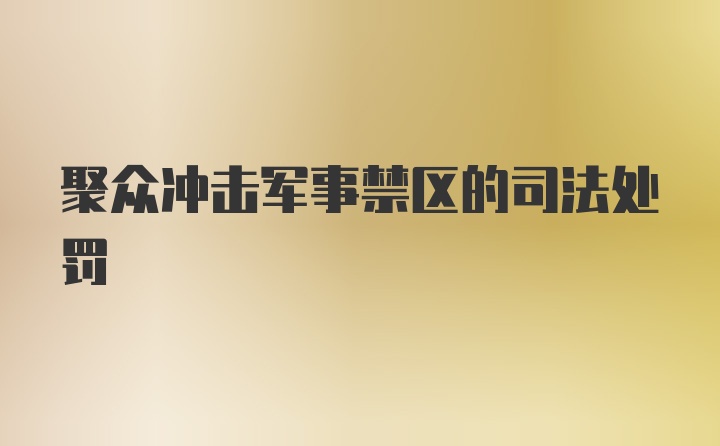 聚众冲击军事禁区的司法处罚